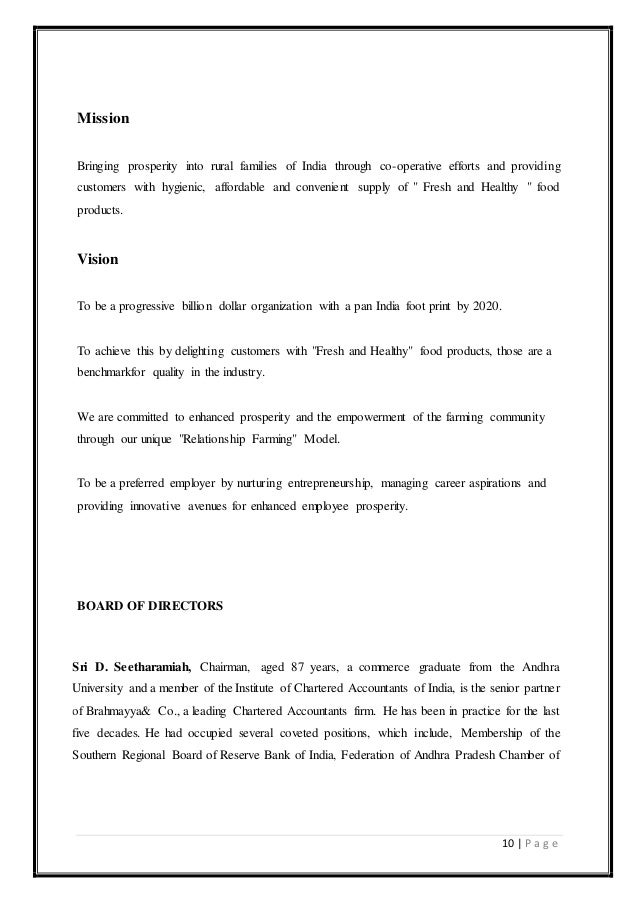 Mission

Bringing prosperity into rural families of India through co-operative efforts and providing customers with hygienic, affordable and convenient supply of " Fresh and Healthy " food products.

Vision

To be a progressive billion dollar organization with a pan India foot print by 2020.

To achieve this by delighting customers with "Fresh and Healthy" food products, those are a benchmarkfor quality in the industry.

We are committed to enhanced prosperity and the empowerment of the farming community through our unique "Relationship Farming" Model.

To be a preferred employer by nurturing entrepreneurship, managing career aspirations and providing innovative avenues for enhanced employee prosperity.

BOARD OF DIRECTORS

Sri D. Seetharamiah, Chairman, aged 87 years, a commerce graduate from the Andhra University and a member of the Institute of Chartered Accountants of India, is the senior partner of Brahmayya& Co., a leading Chartered Accountants firm. He has been in practice for the last five decades. He had occupied several coveted positions, which include, Membership of the Southern Regional Board of Reserve Bank of India, Federation of Andhra Pradesh Chamber of

10 | P a g e